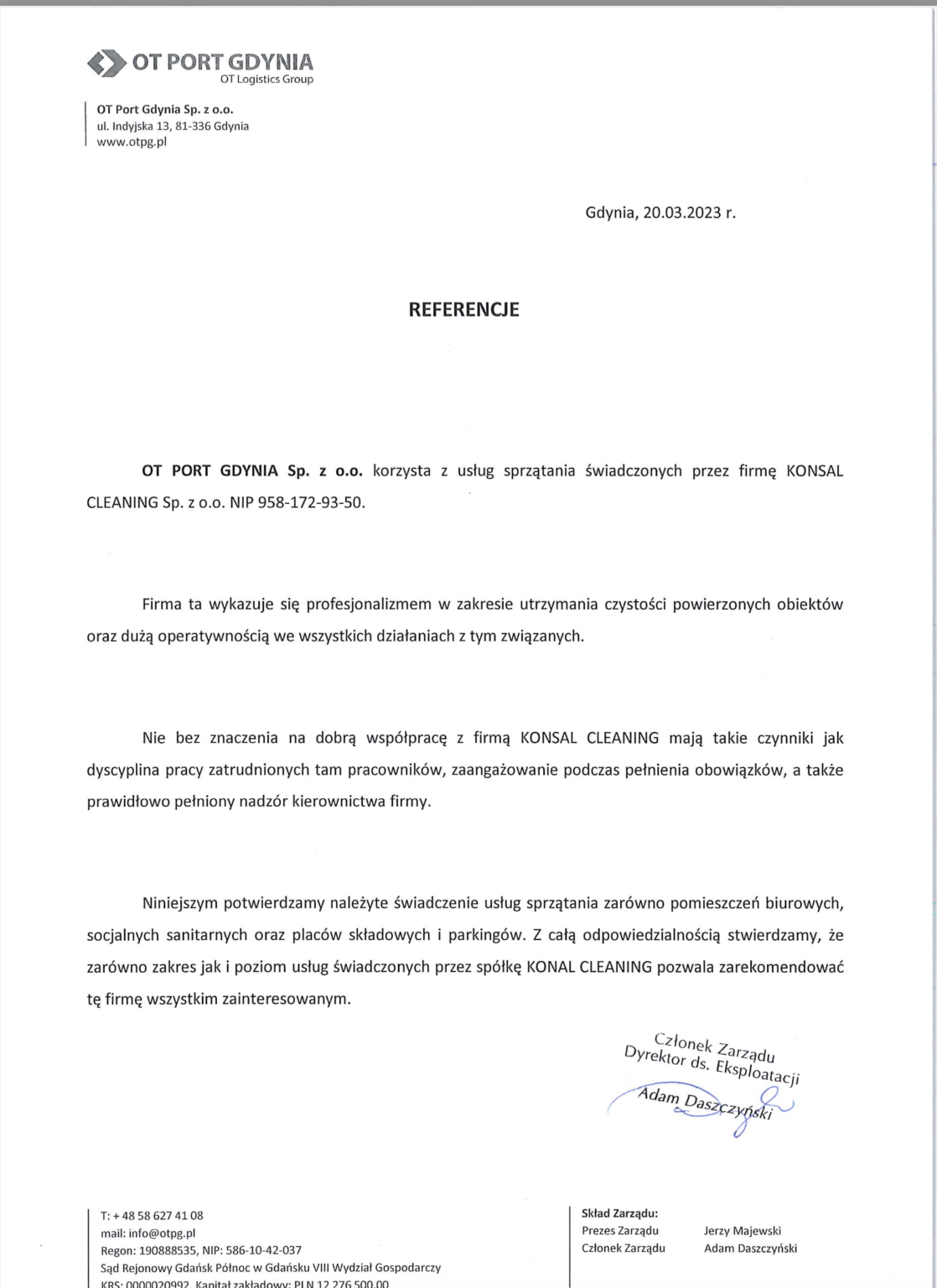 OT PORT GDYNIA
OT Logistics Group

OT Port Gdynia Sp. z o.o.
ul. Indyjska 13, 81-336 Gdynia
www.otpg.pl

Gdynia, 20.03.2023 r.

REFERENCJE

OT PORT GDYNIA Sp. z o.o. korzysta z usług sprzątania świadczonych przez firmę KONSAL CLEANING Sp. z o.o. NIP 958-172-93-50.

Firma ta wykazuje się profesjonalizmem w zakresie utrzymania czystości powierzonych obiektów oraz dużą operatywnością we wszystkich działaniach z tym związanych.

Nie bez znaczenia na dobrą współpracę z firmą KONSAL CLEANING mają takie czynniki jak dyscyplina pracy zatrudnionych tam pracowników, zaangażowanie podczas pełnienia obowiązków, a także prawidłowo pełniony nadzór kierownictwa firmy.

Niniejszym potwierdzamy należyte świadczenie usług sprzątania zarówno pomieszczeń biurowych, socjalnych sanitarnych oraz placów składowych i parkingów. Z całą odpowiedzialnością stwierdzamy, że zarówno zakres jak i poziom usług świadczonych przez spółkę KONAL CLEANING pozwala zarekomendować tę firmę wszystkim zainteresowanym.

Członek Zarządu
Dyrektor ds. Eksploatacji
Adam Daszczyński

T: + 48 58 627 41 08
mail: info@otpg.pl
Regon: 190888535, NIP: 586-10-42-037
Sąd Rejonowy Gdańsk Północ w Gdańsku VIII Wydział Gospodarczy
KRS: 0000020992, Kapitał zakładowy: PLN 12 276 500,00

Skład Zarządu:
Prezes Zarządu Jerzy Majewski
Członek Zarządu Adam Daszczyński